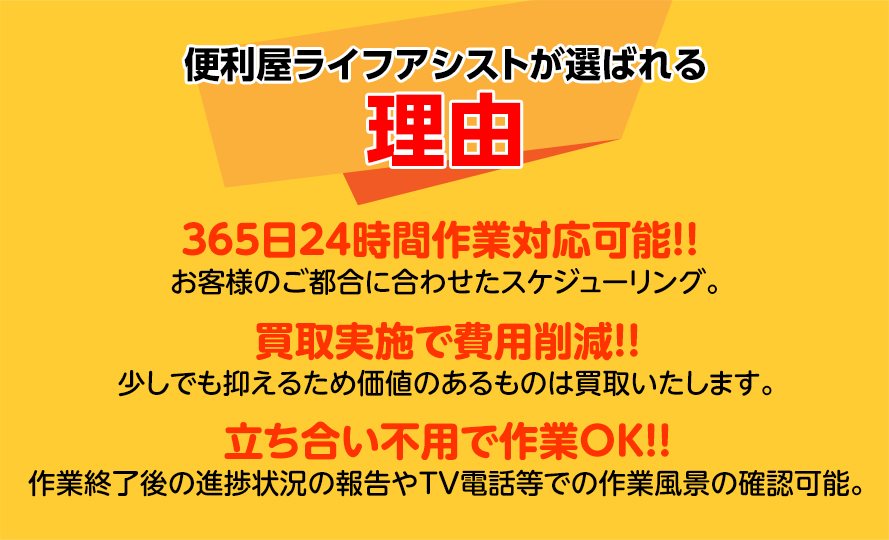 便利屋ライフアシストが選ばれる
理由

365日24時間作業対応可能!!
お客様のご都合に合わせたスケジューリング。

買取実施で費用削減!!
少しでも抑えるため価値のあるものは買取いたします。

立ち合い不用で作業OK!!
作業終了後の進捗状況の報告やTV電話等での作業風景の確認可能。